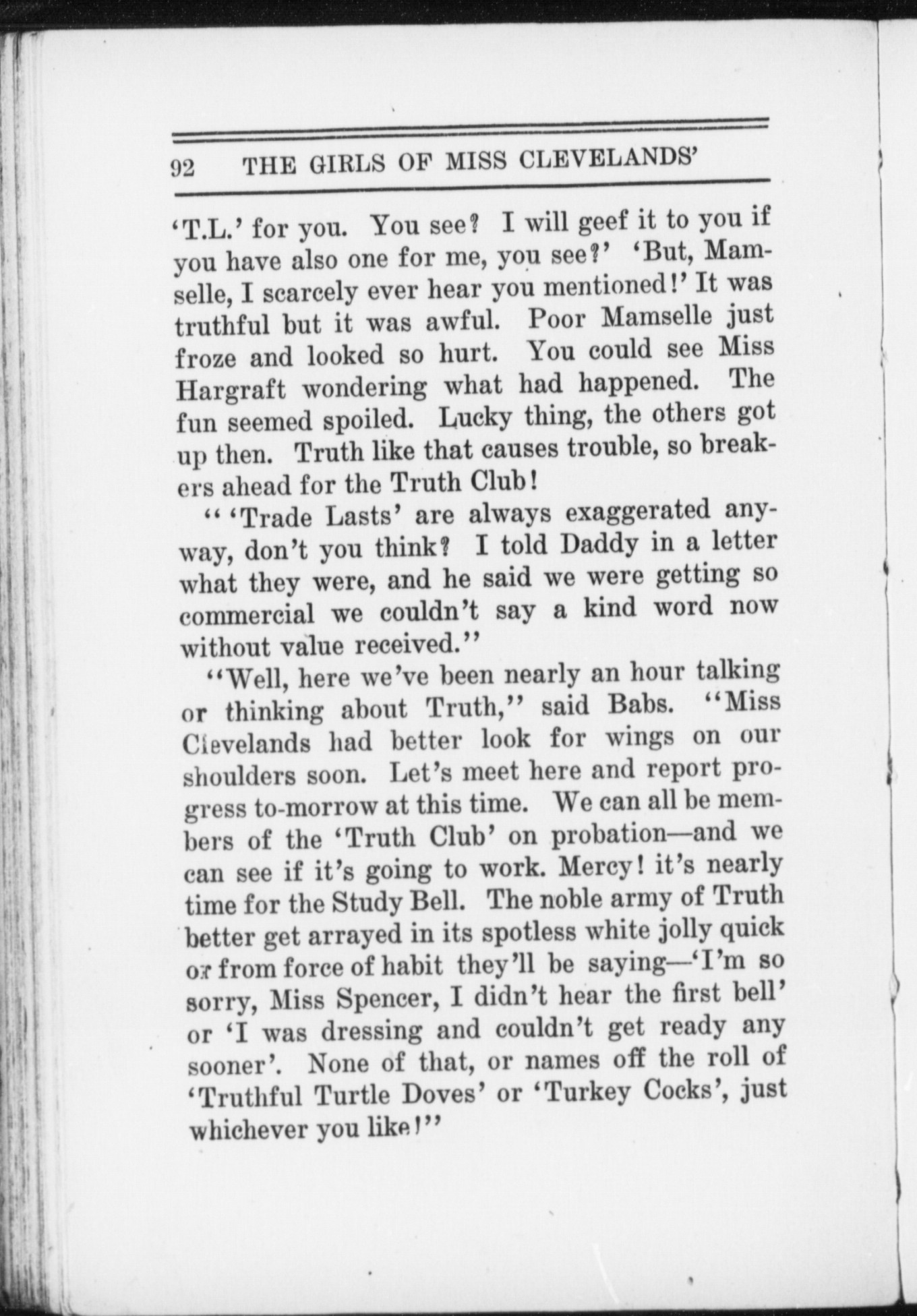 92 THE GIRLS OF MISS CLEVELANDS'

'T.L.' for you. You see? I will geef it to you if you have also one for me, you see?' 'But, Mamselle, I scarcely ever hear you mentioned!' It was truthful but it was awful. Poor Mamselle just froze and looked so hurt. You could see Miss Hargraft wondering what had happened. The fun seemed spoiled. Lucky thing, the others got up then. Truth like that causes trouble, so breakers ahead for the Truth Club!

" 'Trade Lasts' are always exaggerated anyway, don't you think? I told Daddy in a letter what they were, and he said we were getting so commercial we couldn't say a kind word now without value received."

"Well, here we've been nearly an hour talking or thinking about Truth," said Babs. "Miss Clevelands had better look for wings on our shoulders soon. Let's meet here and report progress to-morrow at this time. We can all be members of the 'Truth Club' on probation—and we can see if it's going to work. Mercy! it's nearly time for the Study Bell. The noble army of Truth better get arrayed in its spotless white jolly quick or from force of habit they'll be saying—'I'm so sorry, Miss Spencer, I didn't hear the first bell' or 'I was dressing and couldn't get ready any sooner'. None of that, or names off the roll of 'Truthful Turtle Doves' or 'Turkey Cocks', just whichever you like!"